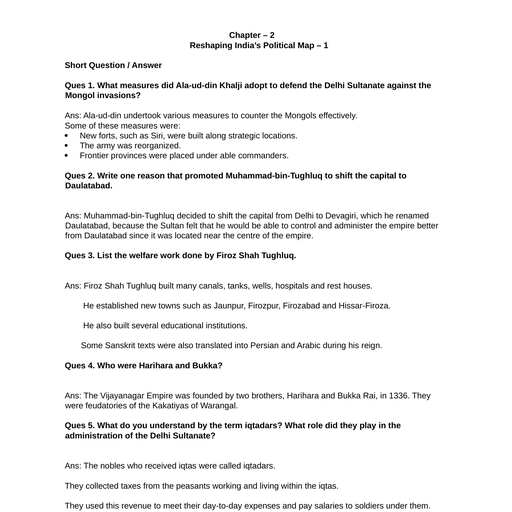 Chapter – 2
Reshaping India's Political Map – 1

Short Question / Answer

Ques 1. What measures did Ala-ud-din Khalji adopt to defend the Delhi Sultanate against the Mongol invasions?

Ans: Ala-ud-din undertook various measures to counter the Mongols effectively.
Some of these measures were:
• New forts, such as Siri, were built along strategic locations.
• The army was reorganized.
• Frontier provinces were placed under able commanders.

Ques 2. Write one reason that promoted Muhammad-bin-Tughluq to shift the capital to Daulatabad.

Ans: Muhammad-bin-Tughluq decided to shift the capital from Delhi to Devagiri, which he renamed Daulatabad, because the Sultan felt that he would be able to control and administer the empire better from Daulatabad since it was located near the centre of the empire.

Ques 3. List the welfare work done by Firoz Shah Tughluq.

Ans: Firoz Shah Tughluq built many canals, tanks, wells, hospitals and rest houses.

He established new towns such as Jaunpur, Firozpur, Firozabad and Hissar-Firoza.

He also built several educational institutions.

Some Sanskrit texts were also translated into Persian and Arabic during his reign.

Ques 4. Who were Harihara and Bukka?

Ans: The Vijayanagar Empire was founded by two brothers, Harihara and Bukka Rai, in 1336. They were feudatories of the Kakatiyas of Warangal.

Ques 5. What do you understand by the term iqtadars? What role did they play in the administration of the Delhi Sultanate?

Ans: The nobles who received iqtas were called iqtadars.

They collected taxes from the peasants working and living within the iqtas.

They used this revenue to meet their day-to-day expenses and pay salaries to soldiers under them.